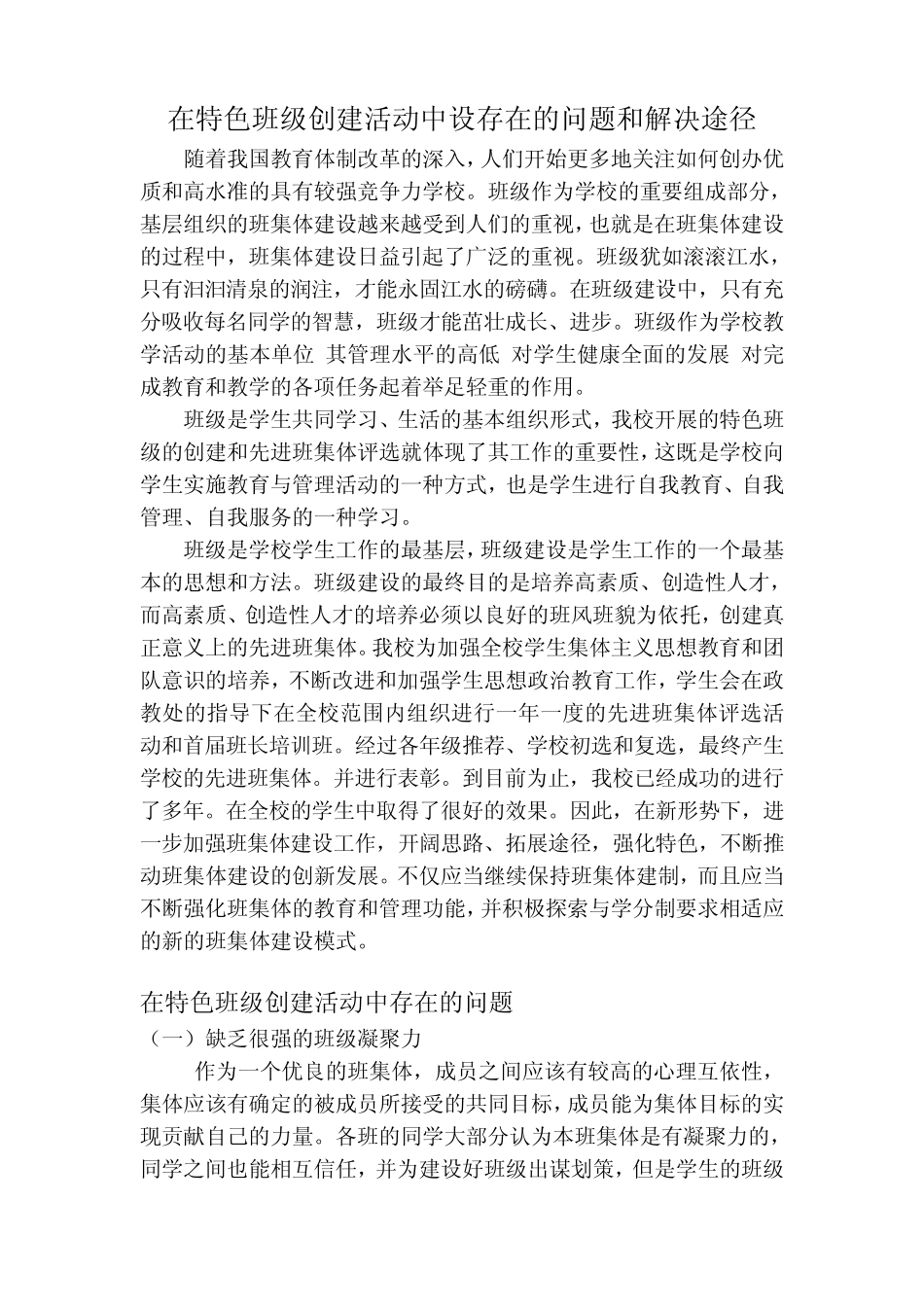 在特色班级创建活动中设存在的问题和解决途径

随着我国教育体制改革的深入，人们开始更多地关注如何创办优质和高水准的具有较强竞争力学校。班级作为学校的重要组成部分，基层组织的班集体建设越来越受到人们的重视，也就是在班集体建设的过程中，班集体建设日益引起了广泛的重视。班级犹如滚滚江水，只有汩汩清泉的润注，才能永固江水的磅礴。在班级建设中，只有充分吸收每名同学的智慧，班级才能茁壮成长、进步。班级作为学校教学活动的基本单位 其管理水平的高低 对学生健康全面的发展 对完成教育和教学的各项任务起着举足轻重的作用。

班级是学生共同学习、生活的基本组织形式，我校开展的特色班级的创建和先进班集体评选就体现了其工作的重要性，这既是学校向学生实施教育与管理活动的一种方式，也是学生进行自我教育、自我管理、自我服务的一种学习。

班级是学校学生工作的最基层，班级建设是学生工作的一个最基本的思想和方法。班级建设的最终目的是培养高素质、创造性人才，而高素质、创造性人才的培养必须以良好的班风班貌为依托，创建真正意义上的先进班集体。我校为加强全校学生集体主义思想教育和团队意识的培养，不断改进和加强学生思想政治教育工作，学生会在政教处的指导下在全校范围内组织进行一年一度的先进班集体评选活动和首届班长培训班。经过各年级推荐、学校初选和复选，最终产生学校的先进班集体。并进行表彰。到目前为止，我校已经成功的进行了多年。在全校的学生中取得了很好的效果。因此，在新形势下，进一步加强班集体建设工作，开阔思路、拓展途径，强化特色，不断推动班集体建设的创新发展。不仅应当继续保持班集体建制，而且应当不断强化班集体的教育和管理功能，并积极探索与学分制要求相适应的新的班集体建设模式。

在特色班级创建活动中存在的问题

（一）缺乏很强的班级凝聚力

作为一个优良的班集体，成员之间应该有较高的心理互依性，集体应该有确定的被成员所接受的共同目标，成员能为集体目标的实现贡献自己的力量。各班的同学大部分认为本班集体是有凝聚力的，同学之间也能相互信任，并为建设好班级出谋划策，但是学生的班级